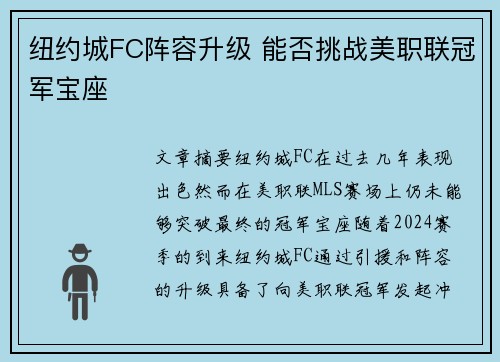 纽约城FC阵容升级 能否挑战美职联冠军宝座

文章摘要纽约城FC在过去几年表现出色然而在美职联MLS赛场上仍未能够突破最终的冠军宝座随着2024赛季的到来纽约城FC通过引援和阵容的升级具备了向美职联冠军发起冲